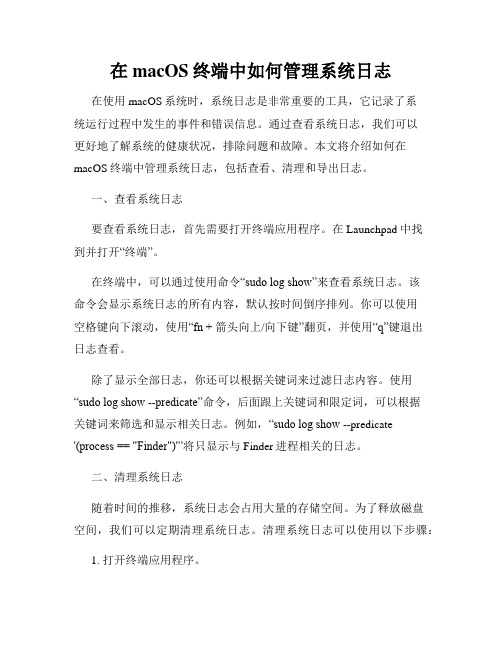 在 macOS 终端中如何管理系统日志

在使用 macOS 系统时，系统日志是非常重要的工具，它记录了系统运行过程中发生的事件和错误信息。通过查看系统日志，我们可以更好地了解系统的健康状况，排除问题和故障。本文将介绍如何在 macOS 终端中管理系统日志，包括查看、清理和导出日志。

一、查看系统日志

要查看系统日志，首先需要打开终端应用程序。在 Launchpad 中找到并打开“终端”。

在终端中，可以通过使用命令“sudo log show”来查看系统日志。该命令会显示系统日志的所有内容，默认按时间倒序排列。你可以使用空格键向下滚动，使用“fn + 箭头向上/向下键”翻页，并使用“q”键退出日志查看。

除了显示全部日志，你还可以根据关键词来过滤日志内容。使用“sudo log show --predicate”命令，后面跟上关键词和限定词，可以根据关键词来筛选和显示相关日志。例如，“sudo log show --predicate '(process == "Finder")'”将只显示与 Finder 进程相关的日志。

二、清理系统日志

随着时间的推移，系统日志会占用大量的存储空间。为了释放磁盘空间，我们可以定期清理系统日志。清理系统日志可以使用以下步骤：

1. 打开终端应用程序。